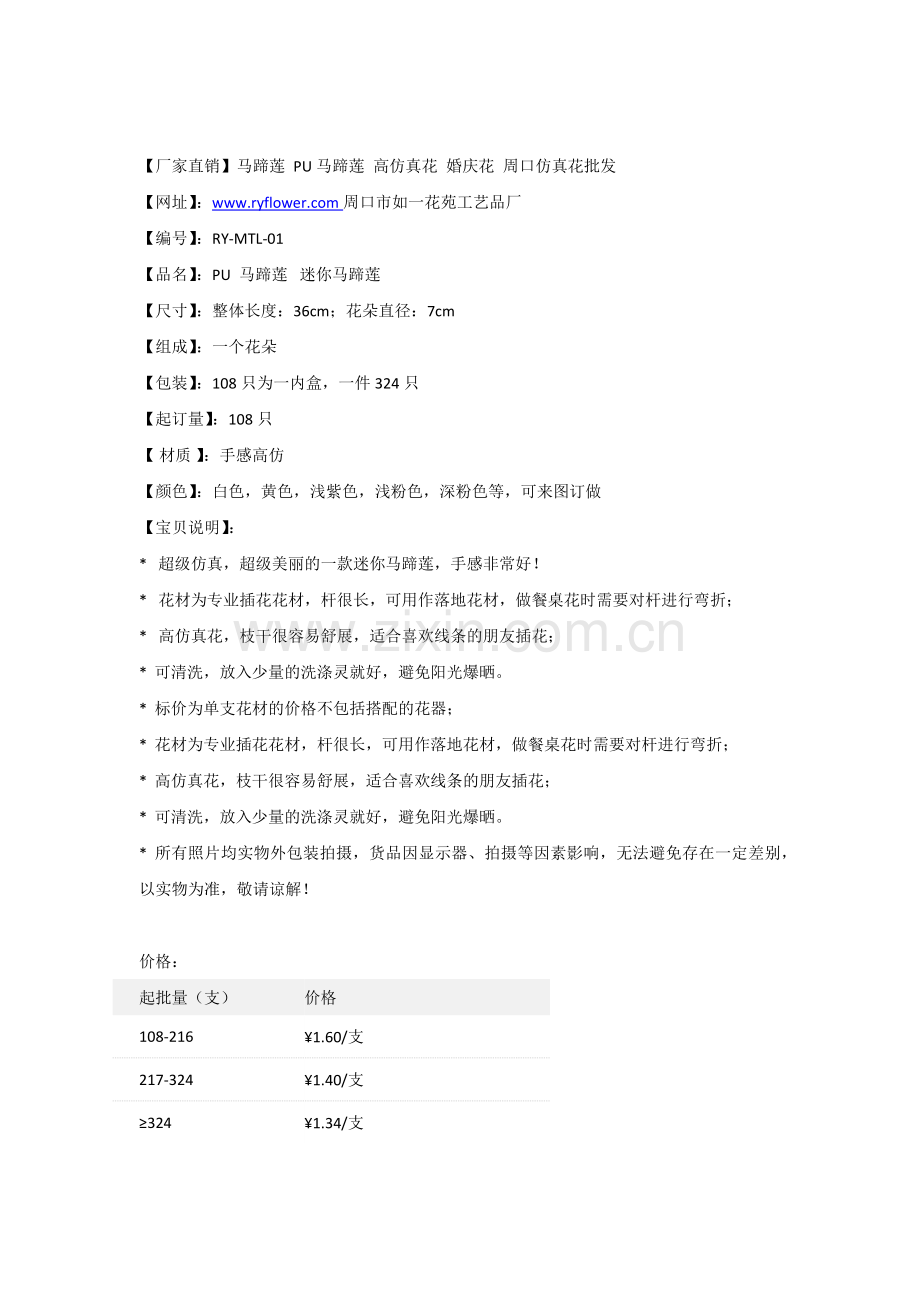 【厂家直销】马蹄莲 PU 马蹄莲 高仿真花 婚庆花 周口仿真花批发

【网址】：www.ryflower.com 周口市如一花苑工艺品厂

【编号】：RY-MTL-01

【品名】：PU 马蹄莲 迷你马蹄莲

【尺寸】：整体长度：36cm；花朵直径：7cm

【组成】：一个花朵

【包装】：108 只为一内盒，一件 324 只

【起订量】：108 只

【 材质 】：手感高仿

【颜色】：白色，黄色，浅紫色，浅粉色，深粉色等，可来图订做

【宝贝说明】：

* 超级仿真，超级美丽的一款迷你马蹄莲，手感非常好！

* 花材为专业插花花材，杆很长，可用作落地花材，做餐桌花时需要对杆进行弯折；

* 高仿真花，枝干很容易舒展，适合喜欢线条的朋友插花；

* 可清洗，放入少量的洗涤灵就好，避免阳光爆晒。

* 标价为单支花材的价格不包括搭配的花器；

* 花材为专业插花花材，杆很长，可用作落地花材，做餐桌花时需要对杆进行弯折；

* 高仿真花，枝干很容易舒展，适合喜欢线条的朋友插花；

* 可清洗，放入少量的洗涤灵就好，避免阳光爆晒。

* 所有照片均实物外包装拍摄，货品因显示器、拍摄等因素影响，无法避免存在一定差别，以实物为准，敬请谅解！

www.zixin.com.cn

价格：

| 起批量（支） | 价格 |
|---|---|
| 108-216 | ¥1.60/支 |
| 217-324 | ¥1.40/支 |
| ≥324 | ¥1.34/支 |